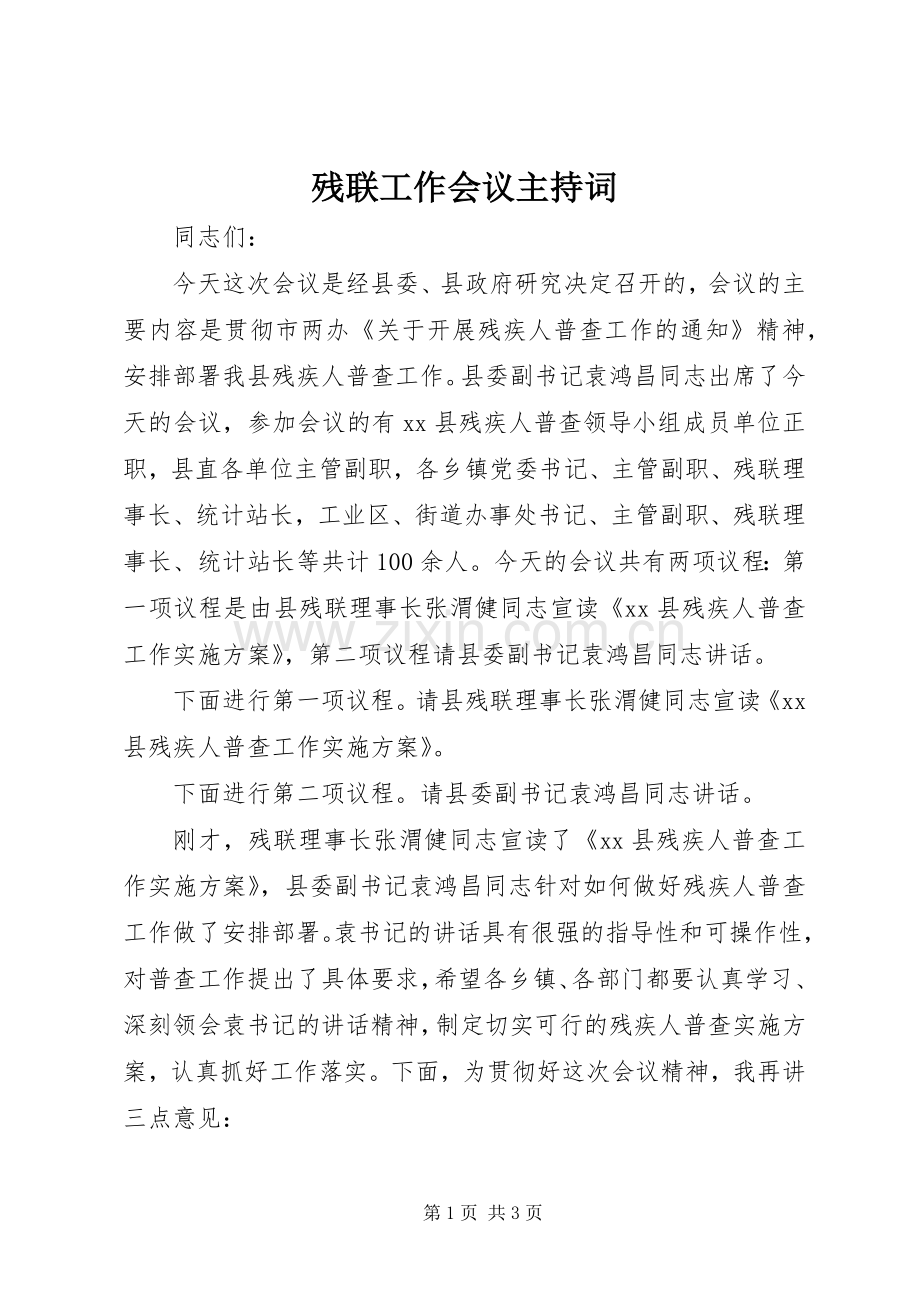 残联工作会议主持词

同志们：

今天这次会议是经县委、县政府研究决定召开的，会议的主要内容是贯彻市两办《关于开展残疾人普查工作的通知》精神，安排部署我县残疾人普查工作。县委副书记袁鸿昌同志出席了今天的会议，参加会议的有xx县残疾人普查领导小组成员单位正职，县直各单位主管副职，各乡镇党委书记、主管副职、残联理事长、统计站长，工业区、街道办事处书记、主管副职、残联理事长、统计站长等共计100余人。今天的会议共有两项议程：第一项议程是由县残联理事长张渭健同志宣读《xx县残疾人普查工作实施方案》，第二项议程请县委副书记袁鸿昌同志讲话。

下面进行第一项议程。请县残联理事长张渭健同志宣读《xx县残疾人普查工作实施方案》。

下面进行第二项议程。请县委副书记袁鸿昌同志讲话。

刚才，残联理事长张渭健同志宣读了《xx县残疾人普查工作实施方案》，县委副书记袁鸿昌同志针对如何做好残疾人普查工作做了安排部署。袁书记的讲话具有很强的指导性和可操作性，对普查工作提出了具体要求，希望各乡镇、各部门都要认真学习、深刻领会袁书记的讲话精神，制定切实可行的残疾人普查实施方案，认真抓好工作落实。下面，为贯彻好这次会议精神，我再讲三点意见：

第1页 共3页

www.zixin.com.cn